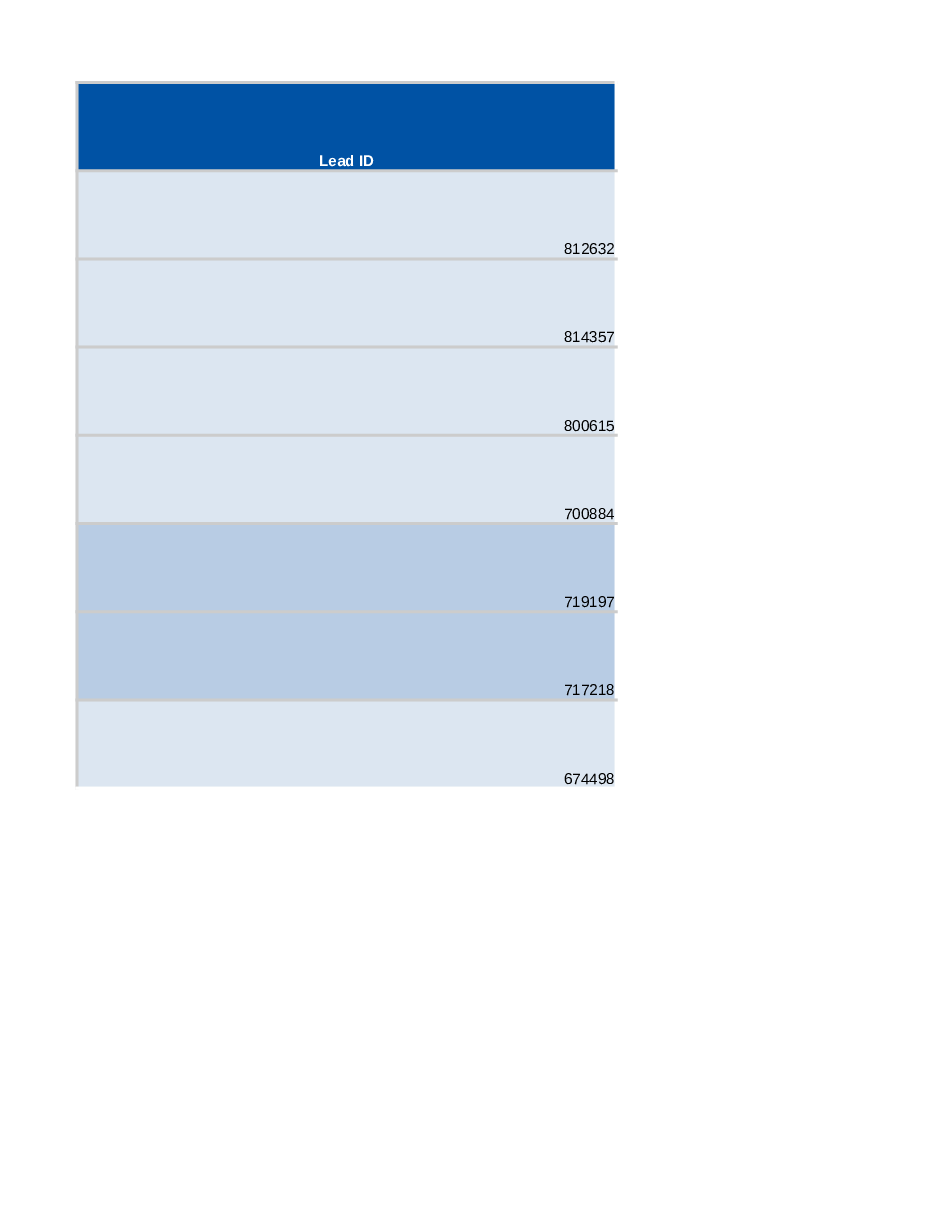 | Lead ID |
|---|
| 812632 |
| 814357 |
| 800615 |
| 700884 |
| 719197 |
| 717218 |
| 674498 |